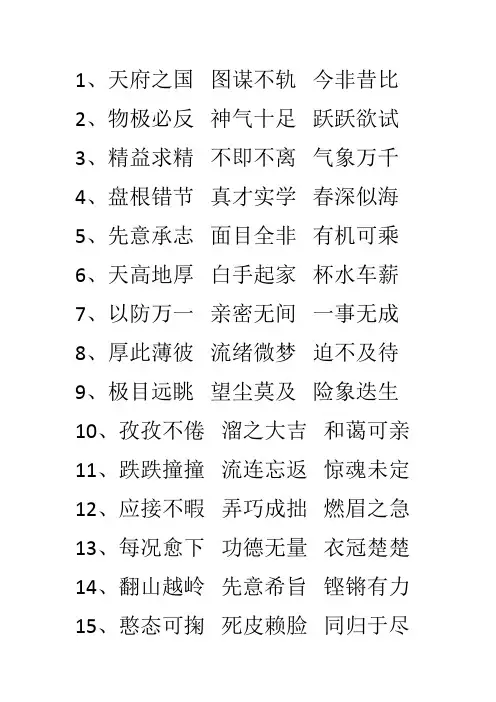 1、天府之国 图谋不轨 今非昔比
2、物极必反 神气十足 跃跃欲试
3、精益求精 不即不离 气象万千
4、盘根错节 真才实学 春深似海
5、先意承志 面目全非 有机可乘
6、天高地厚 白手起家 杯水车薪
7、以防万一 亲密无间 一事无成
8、厚此薄彼 流绪微梦 迫不及待
9、极目远眺 望尘莫及 险象迭生
10、孜孜不倦 溜之大吉 和蔼可亲
11、跌跌撞撞 流连忘返 惊魂未定
12、应接不暇 弄巧成拙 燃眉之急
13、每况愈下 功德无量 衣冠楚楚
14、翻山越岭 先意希旨 铿锵有力
15、憨态可掬 死皮赖脸 同归于尽